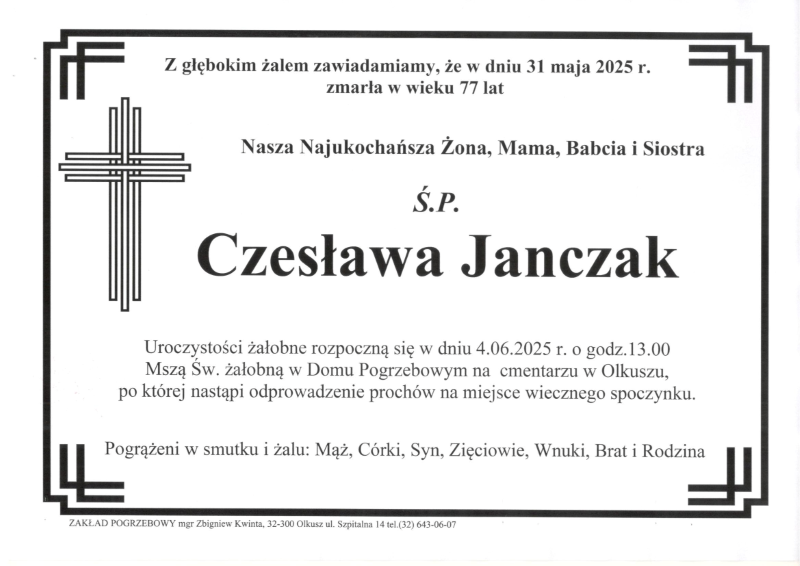 Z głębokim żalem zawiadamiamy, że w dniu 31 maja 2025 r. zmarła w wieku 77 lat

Nasza Najukochańsza Żona, Mama, Babcia i Siostra

Ś.P.

Czesława Janczak

Uroczystości żałobne rozpoczną się w dniu 4.06.2025 r. o godz.13.00 Mszą Św. żałobną w Domu Pogrzebowym na cmentarzu w Olkuszu, po której nastąpi odprowadzenie prochów na miejsce wiecznego spoczynku.

Pogrążeni w smutku i żalu: Mąż, Córki, Syn, Zięciowie, Wnuki, Brat i Rodzina

ZAKŁAD POGRZEBOWY mgr Zbigniew Kwinta, 32-300 Olkusz ul. Szpitalna 14 tel.(32) 643-06-07